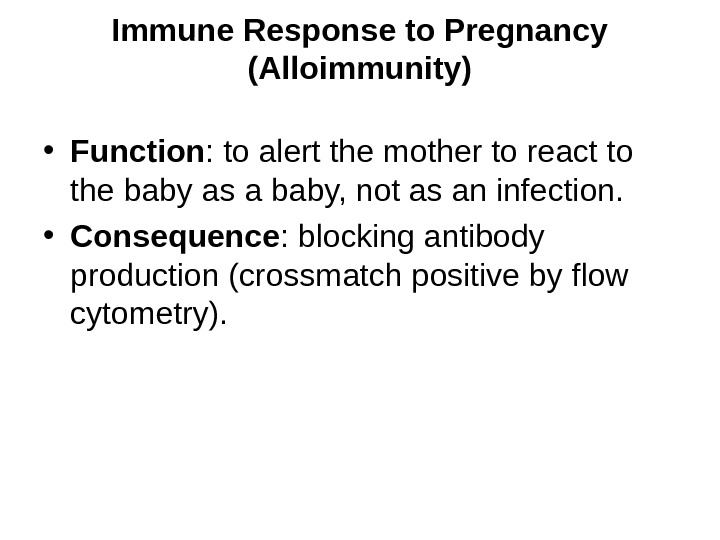 Immune Response to Pregnancy
(Alloimmunity)

• Function: to alert the mother to react to the baby as a baby, not as an infection.
• Consequence: blocking antibody production (crossmatch positive by flow cytometry).